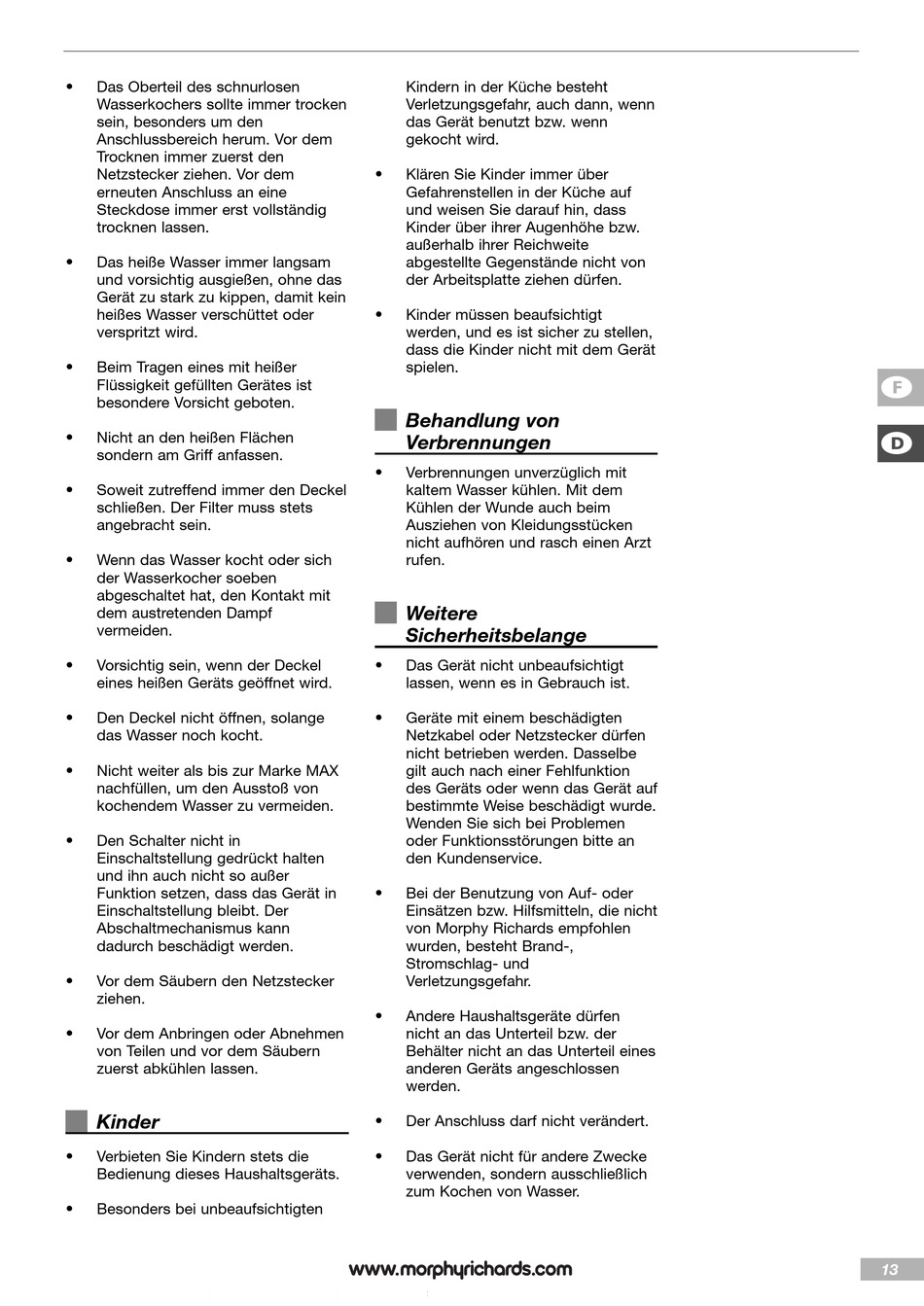 • Das Oberteil des schnurlosen Wasserkochers sollte immer trocken sein, besonders um den Anschlussbereich herum. Vor dem Trocknen immer zuerst den Netzstecker ziehen. Vor dem erneuten Anschluss an eine Steckdose immer erst vollständig trocknen lassen.

• Das heiße Wasser immer langsam und vorsichtig ausgießen, ohne das Gerät zu stark zu kippen, damit kein heißes Wasser verschüttet oder verspritzt wird.

• Beim Tragen eines mit heißer Flüssigkeit gefüllten Gerätes ist besondere Vorsicht geboten.

• Nicht an den heißen Flächen sondern am Griff anfassen.

• Soweit zutreffend immer den Deckel schließen. Der Filter muss stets angebracht sein.

• Wenn das Wasser kocht oder sich der Wasserkocher soeben abgeschaltet hat, den Kontakt mit dem austretenden Dampf vermeiden.

• Vorsichtig sein, wenn der Deckel eines heißen Geräts geöffnet wird.

• Den Deckel nicht öffnen, solange das Wasser noch kocht.

• Nicht weiter als bis zur Marke MAX nachfüllen, um den Ausstoß von kochendem Wasser zu vermeiden.

• Den Schalter nicht in Einschaltstellung gedrückt halten und ihn auch nicht so außer Funktion setzen, dass das Gerät in Einschaltstellung bleibt. Der Abschaltmechanismus kann dadurch beschädigt werden.

• Vor dem Säubern den Netzstecker ziehen.

• Vor dem Anbringen oder Abnehmen von Teilen und vor dem Säubern zuerst abkühlen lassen.

Kinder

• Verbieten Sie Kindern stets die Bedienung dieses Haushaltsgeräts.

• Besonders bei unbeaufsichtigten Kindern in der Küche besteht Verletzungsgefahr, auch dann, wenn das Gerät benutzt bzw. wenn gekocht wird.

• Klären Sie Kinder immer über Gefahrenstellen in der Küche auf und weisen Sie darauf hin, dass Kinder über ihrer Augenhöhe bzw. außerhalb ihrer Reichweite abgestellte Gegenstände nicht von der Arbeitsplatte ziehen dürfen.

• Kinder müssen beaufsichtigt werden, und es ist sicher zu stellen, dass die Kinder nicht mit dem Gerät spielen.

Behandlung von Verbrennungen

• Verbrennungen unverzüglich mit kaltem Wasser kühlen. Mit dem Kühlen der Wunde auch beim Ausziehen von Kleidungsstücken nicht aufhören und rasch einen Arzt rufen.

Weitere Sicherheitsbelange

• Das Gerät nicht unbeaufsichtigt lassen, wenn es in Gebrauch ist.

• Geräte mit einem beschädigten Netzkabel oder Netzstecker dürfen nicht betrieben werden. Dasselbe gilt auch nach einer Fehlfunktion des Geräts oder wenn das Gerät auf bestimmte Weise beschädigt wurde. Wenden Sie sich bei Problemen oder Funktionsstörungen bitte an den Kundenservice.

• Bei der Benutzung von Auf- oder Einsätzen bzw. Hilfsmitteln, die nicht von Morphy Richards empfohlen wurden, besteht Brand-, Stromschlag- und Verletzungsgefahr.

• Andere Haushaltsgeräte dürfen nicht an das Unterteil bzw. der Behälter nicht an das Unterteil eines anderen Geräts angeschlossen werden.

• Der Anschluss darf nicht verändert.

• Das Gerät nicht für andere Zwecke verwenden, sondern ausschließlich zum Kochen von Wasser.

F
D

www.morphyrichards.com
13